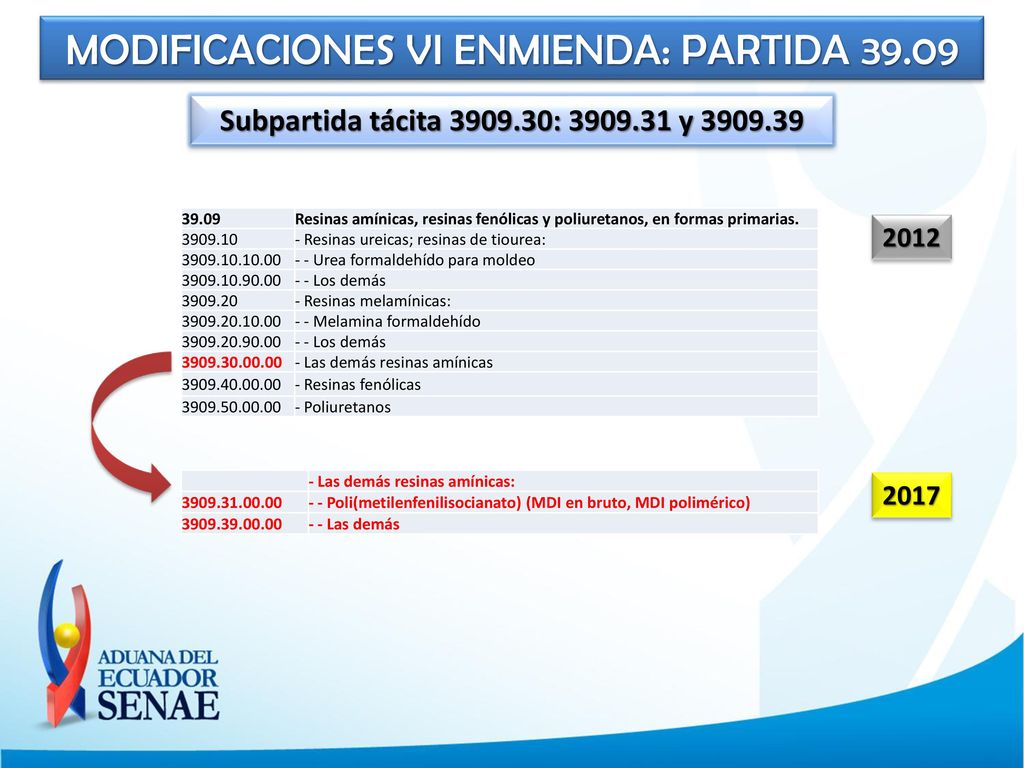 MODIFICACIONES VI ENMIENDA: PARTIDA 39.09

Subpartida tácita 3909.30: 3909.31 y 3909.39

| 39.09 | Resinas amínicas, resinas fenólicas y poliuretanos, en formas primarias. |
|---|---|
| 3909.10 | - Resinas ureicas; resinas de tiourea: |
| 3909.10.10.00 | - - Urea formaldehído para moldeo |
| 3909.10.90.00 | - - Los demás |
| 3909.20 | - Resinas melamínicas: |
| 3909.20.10.00 | - - Melamina formaldehído |
| 3909.20.90.00 | - - Los demás |
| 3909.30.00.00 | - Las demás resinas amínicas |
| 3909.40.00.00 | - Resinas fenólicas |
| 3909.50.00.00 | - Poliuretanos |

2012

| | - Las demás resinas amínicas: |
|---|---|
| 3909.31.00.00 | - - Poli(metilenfenilisocianato) (MDI en bruto, MDI polimérico) |
| 3909.39.00.00 | - - Las demás |

2017

ADUANA DEL ECUADOR SENAE